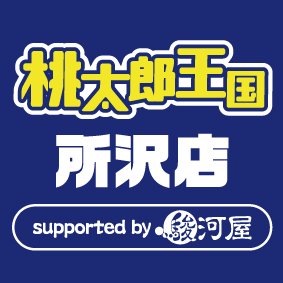 桃太郎王国

所沢店

supported by 駿河屋